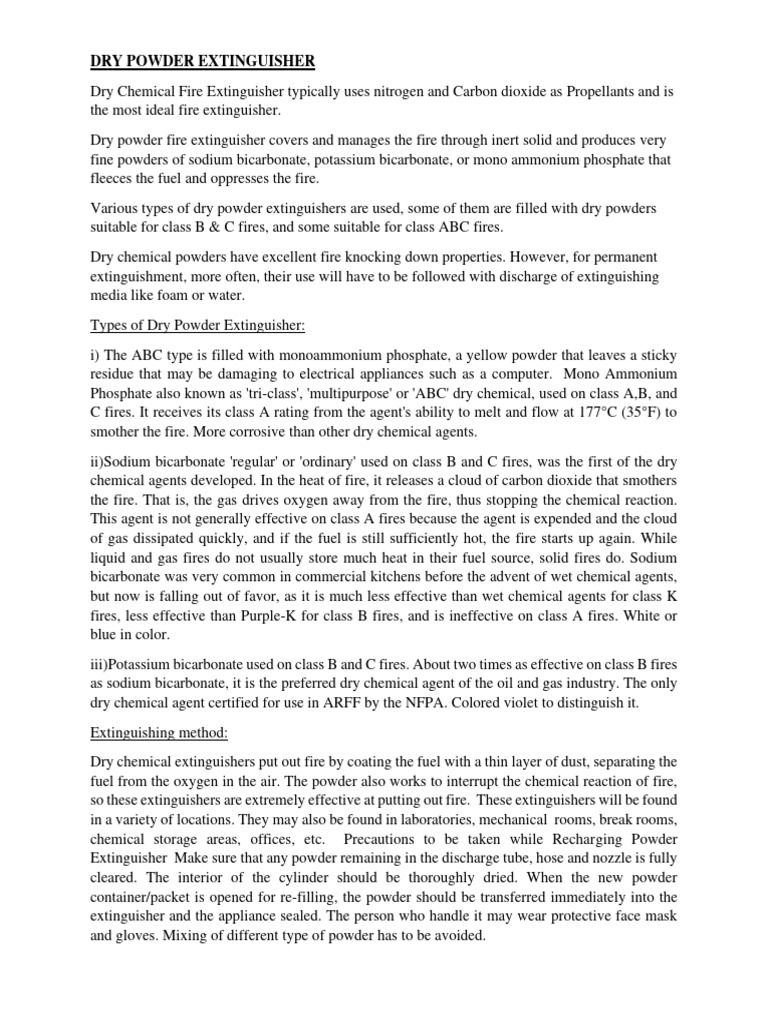 DRY POWDER EXTINGUISHER

Dry Chemical Fire Extinguisher typically uses nitrogen and Carbon dioxide as Propellants and is the most ideal fire extinguisher.

Dry powder fire extinguisher covers and manages the fire through inert solid and produces very fine powders of sodium bicarbonate, potassium bicarbonate, or mono ammonium phosphate that fleeces the fuel and oppresses the fire.

Various types of dry powder extinguishers are used, some of them are filled with dry powders suitable for class B & C fires, and some suitable for class ABC fires.

Dry chemical powders have excellent fire knocking down properties. However, for permanent extinguishment, more often, their use will have to be followed with discharge of extinguishing media like foam or water.

Types of Dry Powder Extinguisher:

i) The ABC type is filled with monoammonium phosphate, a yellow powder that leaves a sticky residue that may be damaging to electrical appliances such as a computer. Mono Ammonium Phosphate also known as 'tri-class', 'multipurpose' or 'ABC' dry chemical, used on class A,B, and C fires. It receives its class A rating from the agent's ability to melt and flow at 177°C (35°F) to smother the fire. More corrosive than other dry chemical agents.

ii)Sodium bicarbonate 'regular' or 'ordinary' used on class B and C fires, was the first of the dry chemical agents developed. In the heat of fire, it releases a cloud of carbon dioxide that smothers the fire. That is, the gas drives oxygen away from the fire, thus stopping the chemical reaction. This agent is not generally effective on class A fires because the agent is expended and the cloud of gas dissipated quickly, and if the fuel is still sufficiently hot, the fire starts up again. While liquid and gas fires do not usually store much heat in their fuel source, solid fires do. Sodium bicarbonate was very common in commercial kitchens before the advent of wet chemical agents, but now is falling out of favor, as it is much less effective than wet chemical agents for class K fires, less effective than Purple-K for class B fires, and is ineffective on class A fires. White or blue in color.

iii)Potassium bicarbonate used on class B and C fires. About two times as effective on class B fires as sodium bicarbonate, it is the preferred dry chemical agent of the oil and gas industry. The only dry chemical agent certified for use in ARFF by the NFPA. Colored violet to distinguish it.

Extinguishing method:

Dry chemical extinguishers put out fire by coating the fuel with a thin layer of dust, separating the fuel from the oxygen in the air. The powder also works to interrupt the chemical reaction of fire, so these extinguishers are extremely effective at putting out fire. These extinguishers will be found in a variety of locations. They may also be found in laboratories, mechanical rooms, break rooms, chemical storage areas, offices, etc. Precautions to be taken while Recharging Powder Extinguisher Make sure that any powder remaining in the discharge tube, hose and nozzle is fully cleared. The interior of the cylinder should be thoroughly dried. When the new powder container/packet is opened for re-filling, the powder should be transferred immediately into the extinguisher and the appliance sealed. The person who handle it may wear protective face mask and gloves. Mixing of different type of powder has to be avoided.